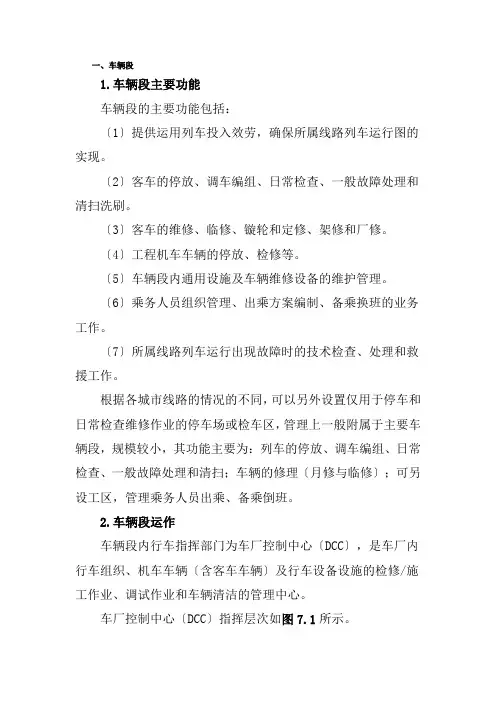 一、车辆段

1.车辆段主要功能

车辆段的主要功能包括：

〔1〕提供运用列车投入效劳，确保所属线路列车运行图的实现。

〔2〕客车的停放、调车编组、日常检查、一般故障处理和清扫洗刷。

〔3〕客车的维修、临修、镟轮和定修、架修和厂修。

〔4〕工程机车车辆的停放、检修等。

〔5〕车辆段内通用设施及车辆维修设备的维护管理。

〔6〕乘务人员组织管理、出乘方案编制、备乘换班的业务工作。

〔7〕所属线路列车运行出现故障时的技术检查、处理和救援工作。

根据各城市线路的情况的不同，可以另外设置仅用于停车和日常检查维修作业的停车场或检车区，管理上一般附属于主要车辆段，规模较小，其功能主要为：列车的停放、调车编组、日常检查、一般故障处理和清扫；车辆的修理〔月修与临修〕；可另设工区，管理乘务人员出乘、备乘倒班。

2.车辆段运作

车辆段内行车指挥部门为车厂控制中心〔DCC〕，是车厂内行车组织、机车车辆〔含客车车辆〕及行车设备设施的检修/施工作业、调试作业和车辆清洁的管理中心。

车厂控制中心〔DCC〕指挥层次如图 7.1 所示。